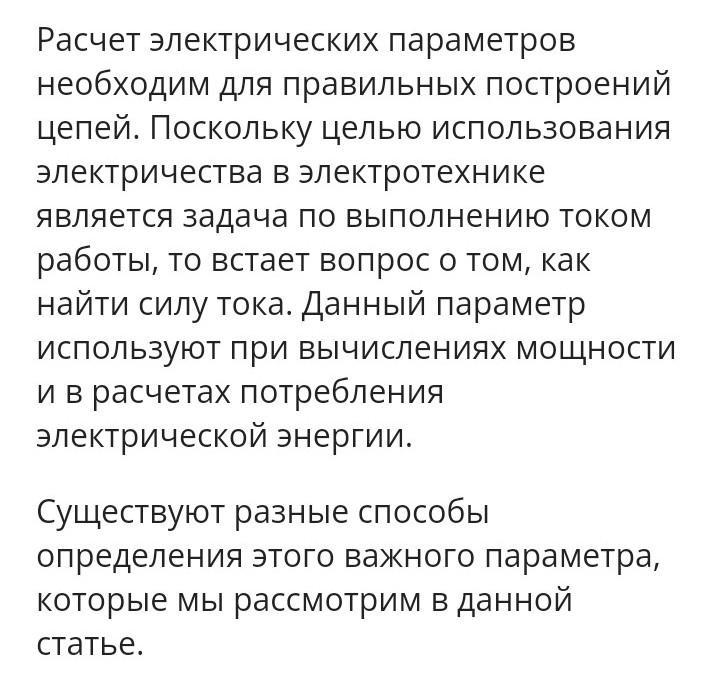 Расчет электрических параметров необходим для правильных построений цепей. Поскольку целью использования электричества в электротехнике является задача по выполнению током работы, то встает вопрос о том, как найти силу тока. Данный параметр используют при вычислениях мощности и в расчетах потребления электрической энергии.

Существуют разные способы определения этого важного параметра, которые мы рассмотрим в данной статье.